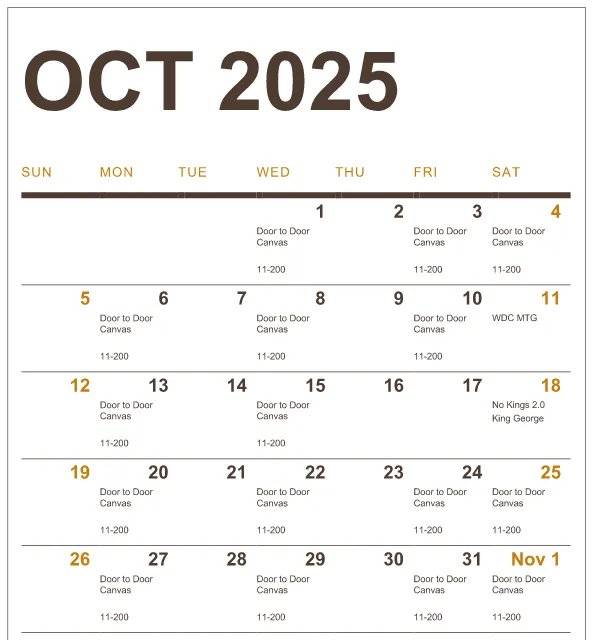 OCT 2025

| SUN | MON | TUE | WED | THU | FRI | SAT |
|---|---|---|---|---|---|---|
| | | | 1 Door to Door Canvas 11-200 | 2 | 3 Door to Door Canvas 11-200 | 4 Door to Door Canvas 11-200 |
| 5 | 6 Door to Door Canvas 11-200 | 7 | 8 Door to Door Canvas 11-200 | 9 | 10 Door to Door Canvas 11-200 | 11 WDC MTG |
| 12 | 13 Door to Door Canvas 11-200 | 14 | 15 Door to Door Canvas 11-200 | 16 | 17 | 18 No Kings 2.0 King George |
| 19 | 20 Door to Door Canvas 11-200 | 21 | 22 Door to Door Canvas 11-200 | 23 | 24 Door to Door Canvas 11-200 | 25 Door to Door Canvas 11-200 |
| 26 | 27 Door to Door Canvas 11-200 | 28 | 29 Door to Door Canvas 11-200 | 30 | 31 Door to Door Canvas 11-200 | Nov 1 Door to Door Canvas 11-200 |